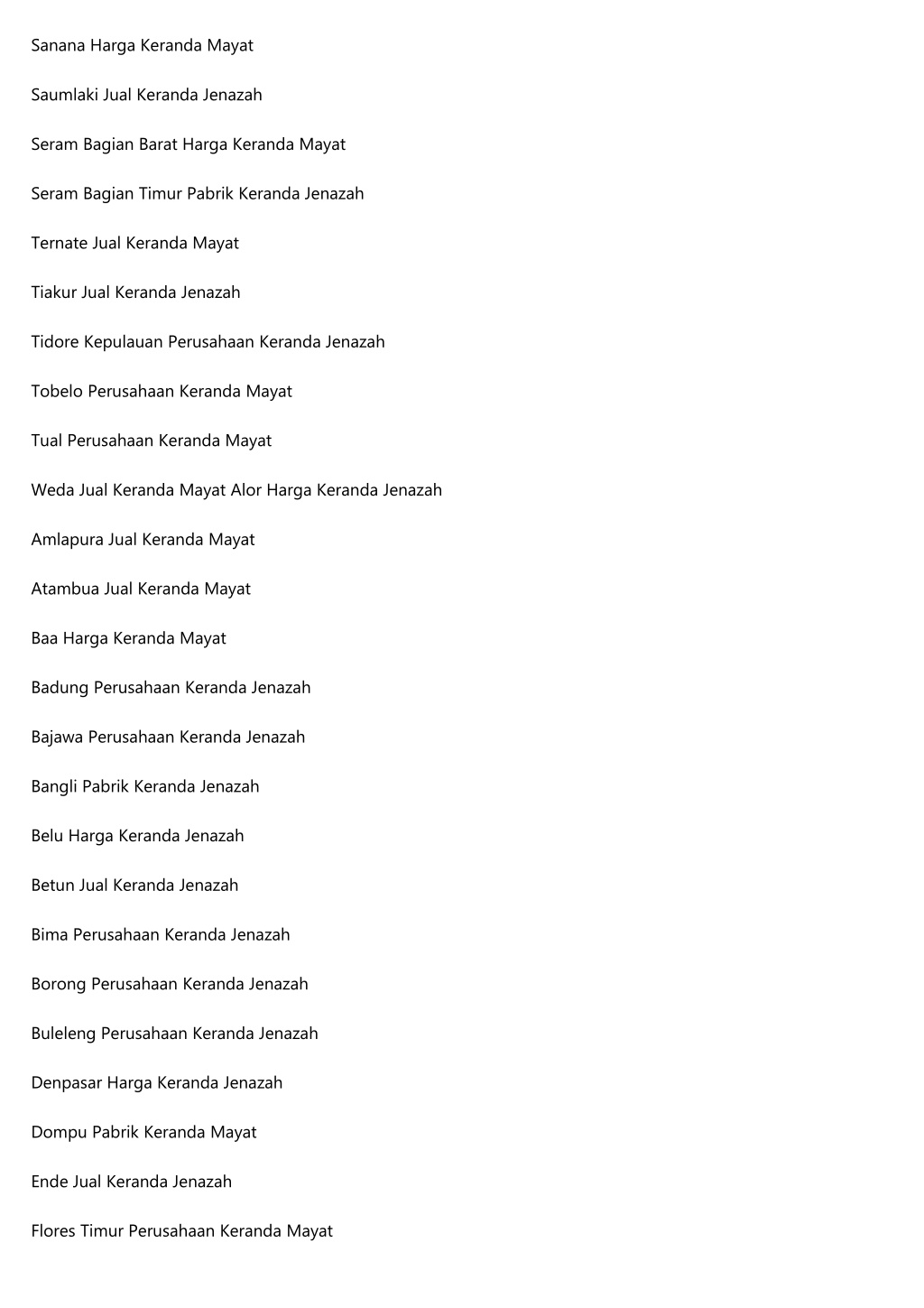 Sanana Harga Keranda Mayat

Saumlaki Jual Keranda Jenazah

Seram Bagian Barat Harga Keranda Mayat

Seram Bagian Timur Pabrik Keranda Jenazah

Ternate Jual Keranda Mayat

Tiakur Jual Keranda Jenazah

Tidore Kepulauan Perusahaan Keranda Jenazah

Tobelo Perusahaan Keranda Mayat

Tual Perusahaan Keranda Mayat

Weda Jual Keranda Mayat Alor Harga Keranda Jenazah

Amlapura Jual Keranda Mayat

Atambua Jual Keranda Mayat

Baa Harga Keranda Mayat

Badung Perusahaan Keranda Jenazah

Bajawa Perusahaan Keranda Jenazah

Bangli Pabrik Keranda Jenazah

Belu Harga Keranda Jenazah

Betun Jual Keranda Jenazah

Bima Perusahaan Keranda Jenazah

Borong Perusahaan Keranda Jenazah

Buleleng Perusahaan Keranda Jenazah

Denpasar Harga Keranda Jenazah

Dompu Pabrik Keranda Mayat

Ende Jual Keranda Jenazah

Flores Timur Perusahaan Keranda Mayat